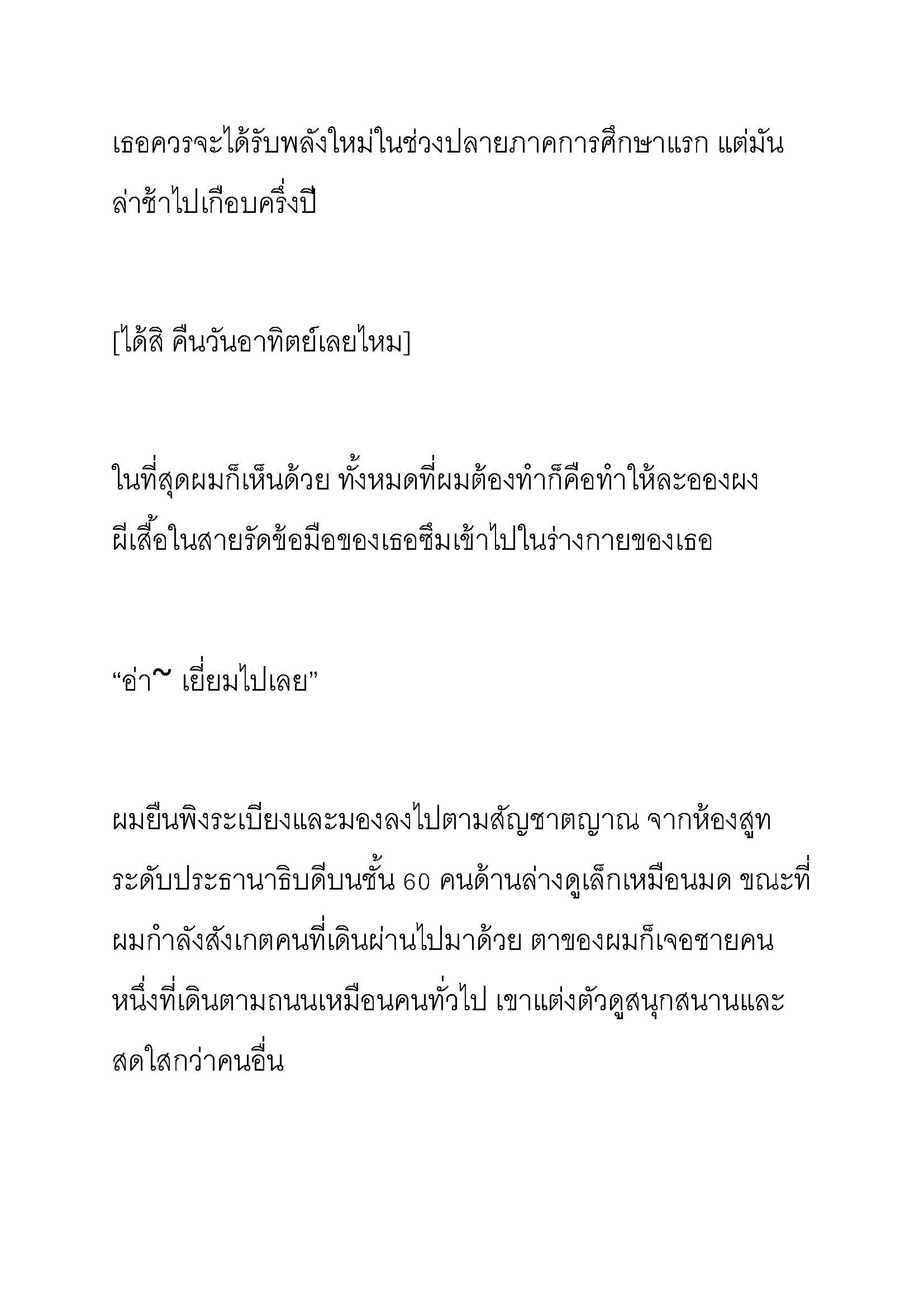 เธอควรจะได้รับพลังใหม่ในช่วงปลายภาคการศึกษาแรก แต่มันล่าช้าไปเกือบครึ่งปี

[ได้สิ คืนวันอาทิตย์เลยไหม]

ในที่สุดผมก็เห็นด้วย ทั้งหมดที่ผมต้องทำก็คือทำให้ละอองผงผีเสื้อในสายรัดข้อมือของเธอซึมเข้าไปในร่างกายของเธอ

“อ่า~ เยี่ยมไปเลย”

ผมยืนพิงระเบียงและมองลงไปตามสัญชาตญาณ จากห้องสูทระดับประธานาธิบดีบนชั้น 60 คนด้านล่างดูเล็กเหมือนมด ขณะที่ผมกำลังสังเกตคนที่เดินผ่านไปมาด้วย ตาของผมก็เจอชายคนหนึ่งที่เดินตามถนนเหมือนคนทั่วไป เขาแต่งตัวดูสนุกสนานและสดใสกว่าคนอื่น